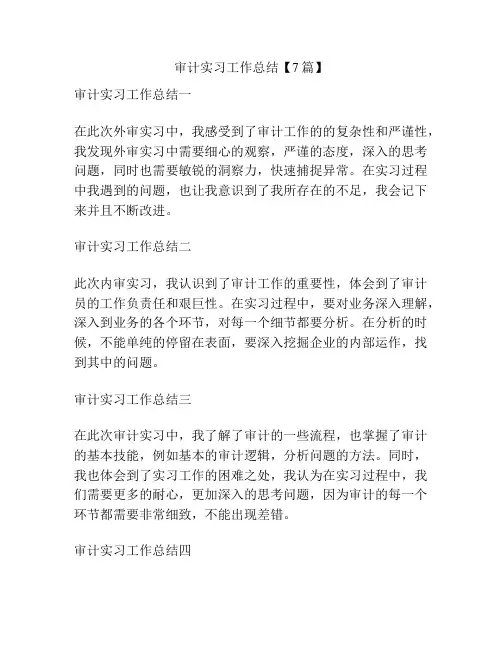 审计实习工作总结【7篇】

审计实习工作总结一

在此次外审实习中，我感受到了审计工作的的复杂性和严谨性，我发现外审实习中需要细心的观察，严谨的态度，深入的思考问题，同时也需要敏锐的洞察力，快速捕捉异常。在实习过程中我遇到的问题，也让我意识到了我所存在的不足，我会记下来并且不断改进。

审计实习工作总结二

此次内审实习，我认识到了审计工作的重要性，体会到了审计员的工作负责任和艰巨性。在实习过程中，要对业务深入理解，深入到业务的各个环节，对每一个细节都要分析。在分析的时候，不能单纯的停留在表面，要深入挖掘企业的内部运作，找到其中的问题。

审计实习工作总结三

在此次审计实习中，我了解了审计的一些流程，也掌握了审计的基本技能，例如基本的审计逻辑，分析问题的方法。同时，我也体会到了实习工作的困难之处，我认为在实习过程中，我们需要更多的耐心，更加深入的思考问题，因为审计的每一个环节都需要非常细致，不能出现差错。

审计实习工作总结四